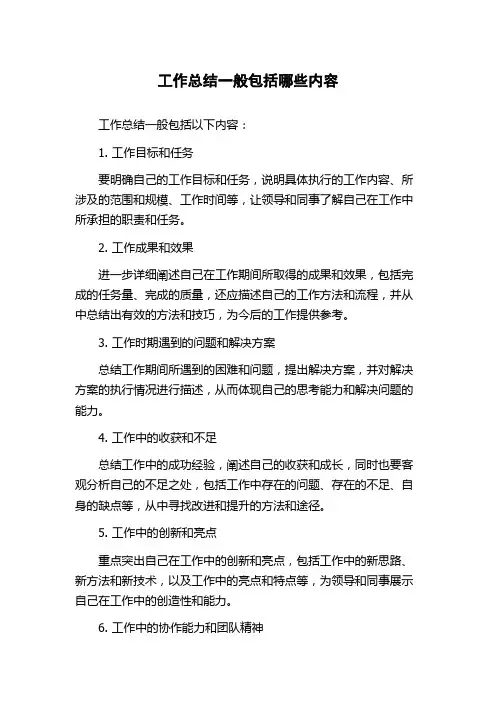 工作总结一般包括哪些内容

工作总结一般包括以下内容：

1. 工作目标和任务

要明确自己的工作目标和任务，说明具体执行的工作内容、所涉及的范围和规模、工作时间等，让领导和同事了解自己在工作中所承担的职责和任务。

2. 工作成果和效果

进一步详细阐述自己在工作期间所取得的成果和效果，包括完成的任务量、完成的质量，还应描述自己的工作方法和流程，并从中总结出有效的方法和技巧，为今后的工作提供参考。

3. 工作时期遇到的问题和解决方案

总结工作期间所遇到的困难和问题，提出解决方案，并对解决方案的执行情况进行描述，从而体现自己的思考能力和解决问题的能力。

4. 工作中的收获和不足

总结工作中的成功经验，阐述自己的收获和成长，同时也要客观分析自己的不足之处，包括工作中存在的问题、存在的不足、自身的缺点等，从中寻找改进和提升的方法和途径。

5. 工作中的创新和亮点

重点突出自己在工作中的创新和亮点，包括工作中的新思路、新方法和新技术，以及工作中的亮点和特点等，为领导和同事展示自己在工作中的创造性和能力。

6. 工作中的协作能力和团队精神